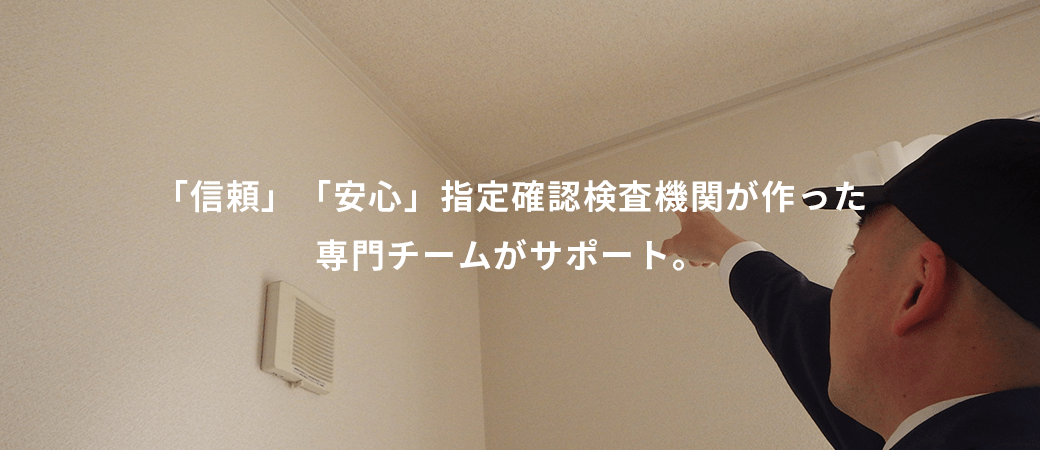 「信頼」「安心」指定確認検査機関が作った
専門チームがサポート。